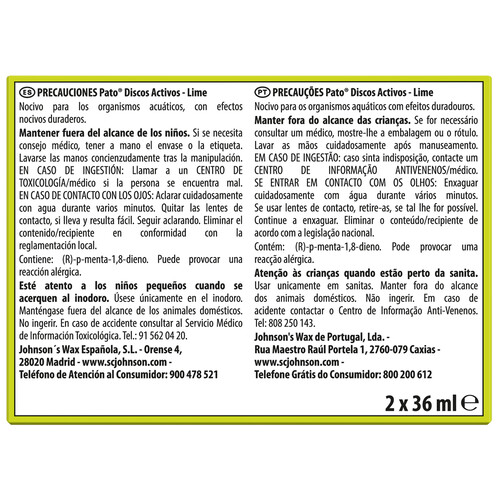 ES PRECAUCIONES Pato® Discos Activos - Lime
Nocivo para los organismos acuáticos, con efectos nocivos duraderos.

Mantener fuera del alcance de los niños. Si se necesita consejo médico, tener a mano el envase o la etiqueta. Lavarse las manos concienzudamente tras la manipulación. EN CASO DE INGESTIÓN: Llamar a un CENTRO DE TOXICOLOGÍA/médico si la persona se encuentra mal. EN CASO DE CONTACTO CON LOS OJOS: Aclarar cuidadosamente con agua durante varios minutos. Quitar las lentes de contacto, si lleva y resulta fácil. Seguir aclarando. Eliminar el contenido/recipiente en conformidad con la reglamentación local.

Contiene: (R)-p-menta-1,8-dieno. Puede provocar una reacción alérgica.

Esté atento a los niños pequeños cuando se acerquen al inodoro. Úsese únicamente en el inodoro. Manténgase fuera del alcance de los animales domésticos. No ingerir. En caso de accidente consultar al Servicio Médico de Información Toxicológica. Tel.: 91 562 04 20.

Johnson´s Wax Española, S.L. - Orense 4, 28020 Madrid - www.scjohnson.com - Teléfono de Atención al Consumidor: 900 478 521

PT PRECAUÇÕES Pato® Discos Activos - Lime
Nocivo para os organismos aquáticos com efeitos duradouros.

Manter fora do alcance das crianças. Se for necessário consultar um médico, mostre-lhe a embalagem ou o rótulo. Lavar as mãos cuidadosamente após manuseamento. EM CASO DE INGESTÃO: caso sinta indisposição, contacte um CENTRO DE INFORMAÇÃO ANTIVENENOS/médico. SE ENTRAR EM CONTACTO COM OS OLHOS: Enxaguar cuidadosamente com água durante vários minutos. Se usar lentes de contacto, retire-as, se tal lhe for possível. Continue a enxaguar. Eliminar o conteúdo/recipiente de acordo com a legislação nacional.

Contém: (R)-p-menta-1,8-dieno. Pode provocar uma reacção alérgica.

Atenção às crianças quando estão perto da sanita. Usar unicamente em sanitas. Manter fora do alcance dos animais domésticos. Não ingerir. Em caso de acidente contactar o Centro de Informação Anti-Venenos. Tel: 808 250 143.

Johnson's Wax de Portugal, Lda. - Rua Maestro Raúl Portela 1, 2760-079 Caxias - www.scjohnson.com - Telefone Grátis do Consumidor: 800 200 612

2 x 36 ml ℮